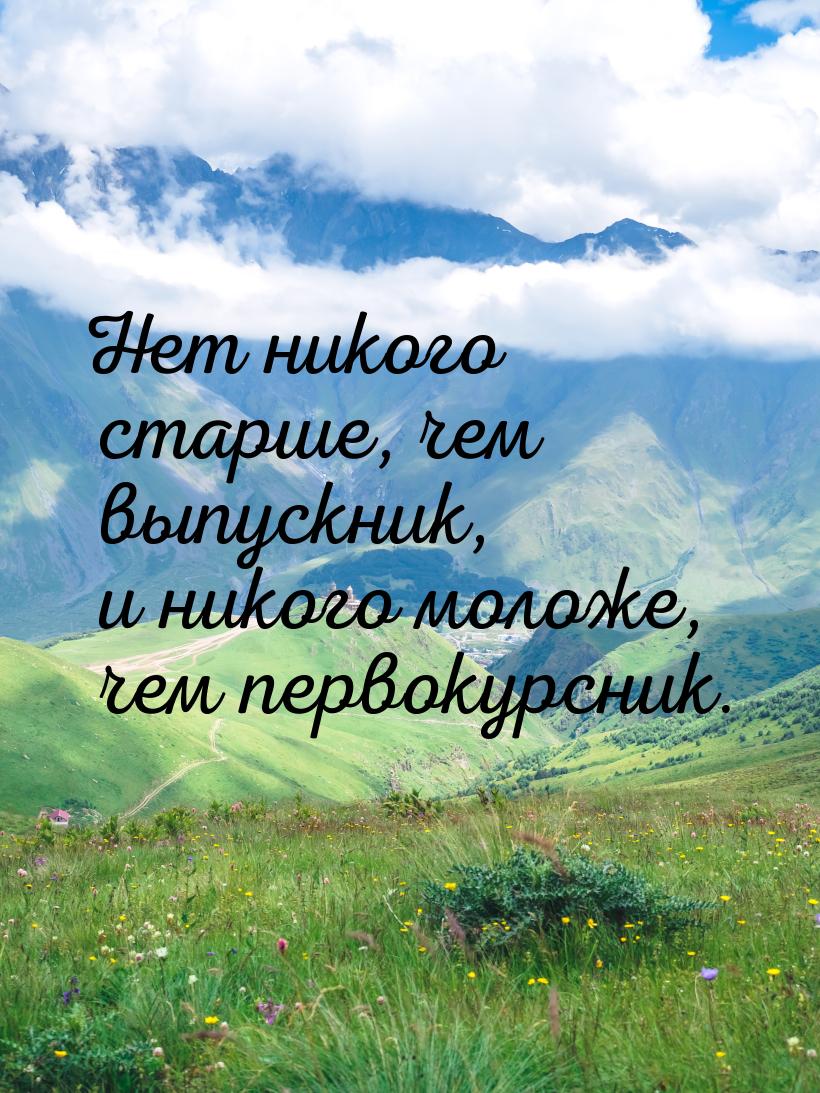 Нет никого старше, чем выпускник, и никого моложе, чем первокурсник.